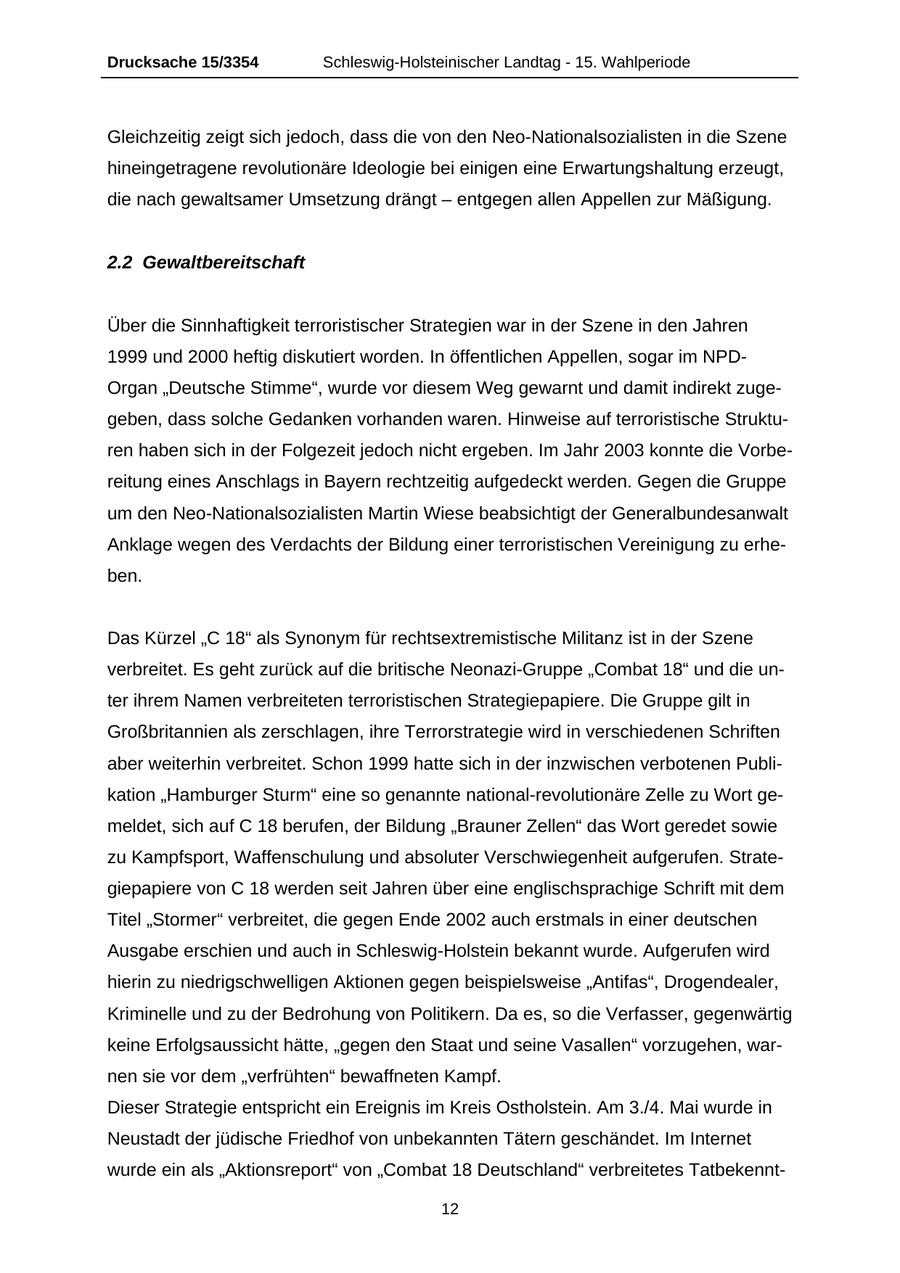 Drucksache 15/3354 Schleswig-Holsteinischer Landtag - 15. Wahlperiode

Gleichzeitig zeigt sich jedoch, dass die von den Neo-Nationalsozialisten in die Szene hineingetragene revolutionäre Ideologie bei einigen eine Erwartungshaltung erzeugt, die nach gewaltsamer Umsetzung drängt – entgegen allen Appellen zur Mäßigung.

2.2 Gewaltbereitschaft

Über die Sinnhaftigkeit terroristischer Strategien war in der Szene in den Jahren 1999 und 2000 heftig diskutiert worden. In öffentlichen Appellen, sogar im NPD-Organ „Deutsche Stimme“, wurde vor diesem Weg gewarnt und damit indirekt zugegeben, dass solche Gedanken vorhanden waren. Hinweise auf terroristische Strukturen haben sich in der Folgezeit jedoch nicht ergeben. Im Jahr 2003 konnte die Vorbereitung eines Anschlags in Bayern rechtzeitig aufgedeckt werden. Gegen die Gruppe um den Neo-Nationalsozialisten Martin Wiese beabsichtigt der Generalbundesanwalt Anklage wegen des Verdachts der Bildung einer terroristischen Vereinigung zu erheben.

Das Kürzel „C 18“ als Synonym für rechtsextremistische Militanz ist in der Szene verbreitet. Es geht zurück auf die britische Neonazi-Gruppe „Combat 18“ und die unter ihrem Namen verbreiteten terroristischen Strategiepapiere. Die Gruppe gilt in Großbritannien als zerschlagen, ihre Terrorstrategie wird in verschiedenen Schriften aber weiterhin verbreitet. Schon 1999 hatte sich in der inzwischen verbotenen Publikation „Hamburger Sturm“ eine so genannte national-revolutionäre Zelle zu Wort gemeldet, sich auf C 18 berufen, der Bildung „Brauner Zellen“ das Wort geredet sowie zu Kampfsport, Waffenschulung und absoluter Verschwiegenheit aufgerufen. Strategiepapiere von C 18 werden seit Jahren über eine englischsprachige Schrift mit dem Titel „Stormer“ verbreitet, die gegen Ende 2002 auch erstmals in einer deutschen Ausgabe erschien und auch in Schleswig-Holstein bekannt wurde. Aufgerufen wird hierin zu niedrigschwelligen Aktionen gegen beispielsweise „Antifas“, Drogendealer, Kriminelle und zu der Bedrohung von Politikern. Da es, so die Verfasser, gegenwärtig keine Erfolgsaussicht hätte, „gegen den Staat und seine Vasallen“ vorzugehen, warnen sie vor dem „verfrühten“ bewaffneten Kampf.
Dieser Strategie entspricht ein Ereignis im Kreis Ostholstein. Am 3./4. Mai wurde in Neustadt der jüdische Friedhof von unbekannten Tätern geschändet. Im Internet wurde ein als „Aktionsreport“ von „Combat 18 Deutschland“ verbreitetes Tatbekennt-

12